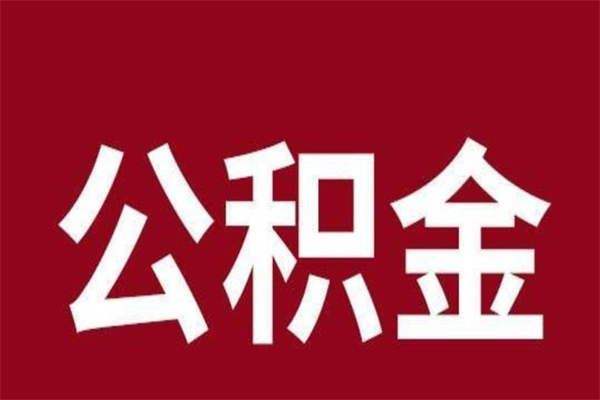 公积金